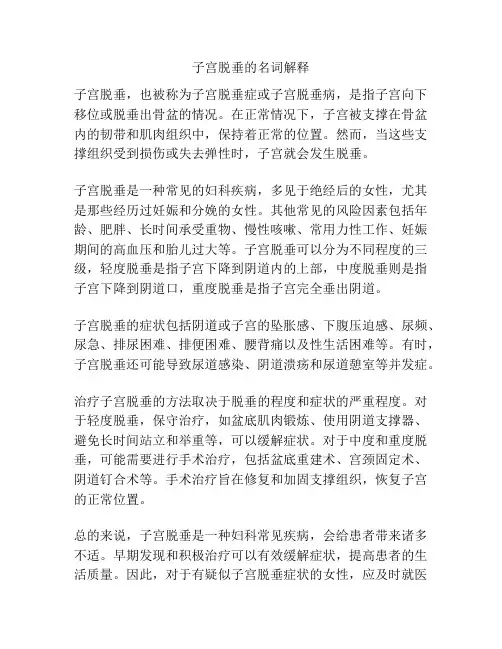 子宫脱垂的名词解释

子宫脱垂，也被称为子宫脱垂症或子宫脱垂病，是指子宫向下移位或脱垂出骨盆的情况。在正常情况下，子宫被支撑在骨盆内的韧带和肌肉组织中，保持着正常的位置。然而，当这些支撑组织受到损伤或失去弹性时，子宫就会发生脱垂。

子宫脱垂是一种常见的妇科疾病，多见于绝经后的女性，尤其是那些经历过妊娠和分娩的女性。其他常见的风险因素包括年龄、肥胖、长时间承受重物、慢性咳嗽、常用力性工作、妊娠期间的高血压和胎儿过大等。子宫脱垂可以分为不同程度的三级，轻度脱垂是指子宫下降到阴道内的上部，中度脱垂则是指子宫下降到阴道口，重度脱垂是指子宫完全垂出阴道。

子宫脱垂的症状包括阴道或子宫的坠胀感、下腹压迫感、尿频、尿急、排尿困难、排便困难、腰背痛以及性生活困难等。有时，子宫脱垂还可能导致尿道感染、阴道溃疡和尿道憩室等并发症。

治疗子宫脱垂的方法取决于脱垂的程度和症状的严重程度。对于轻度脱垂，保守治疗，如盆底肌肉锻炼、使用阴道支撑器、避免长时间站立和举重等，可以缓解症状。对于中度和重度脱垂，可能需要进行手术治疗，包括盆底重建术、宫颈固定术、阴道钉合术等。手术治疗旨在修复和加固支撑组织，恢复子宫的正常位置。

总的来说，子宫脱垂是一种妇科常见疾病，会给患者带来诸多不适。早期发现和积极治疗可以有效缓解症状，提高患者的生活质量。因此，对于有疑似子宫脱垂症状的女性，应及时就医